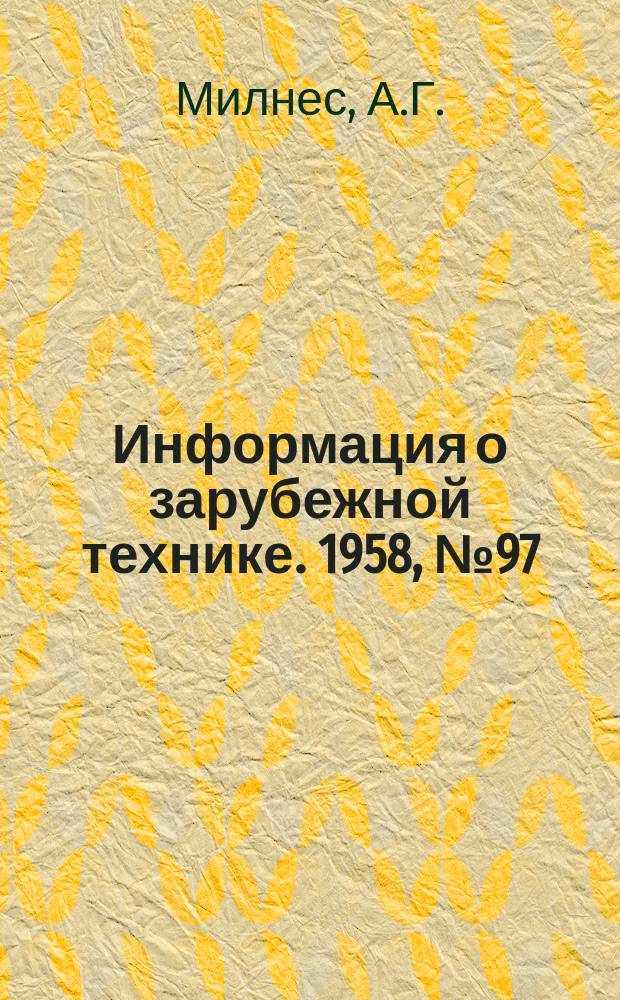 Милнес, А.Г.

Информация о зарубежной технике. 1958, №97